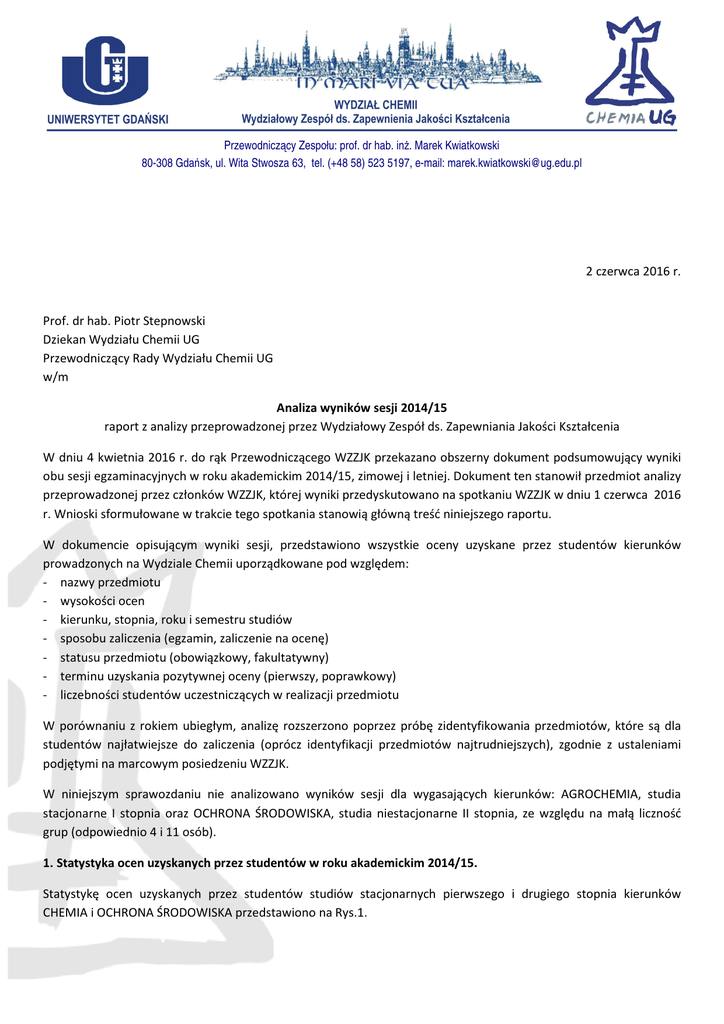 UNIWERSYTET GDAŃSKI

IN MARI VIA TUA

WYDZIAŁ CHEMII
Wydziałowy Zespół ds. Zapewnienia Jakości Kształcenia

CHEMIA UG

Przewodniczący Zespołu: prof. dr hab. inż. Marek Kwiatkowski
80-308 Gdańsk, ul. Wita Stwosza 63, tel. (+48 58) 523 5197, e-mail: marek.kwiatkowski@ug.edu.pl

2 czerwca 2016 r.

Prof. dr hab. Piotr Stepnowski
Dziekan Wydziału Chemii UG
Przewodniczący Rady Wydziału Chemii UG
w/m

Analiza wyników sesji 2014/15
raport z analizy przeprowadzonej przez Wydziałowy Zespół ds. Zapewniania Jakości Kształcenia

W dniu 4 kwietnia 2016 r. do rąk Przewodniczącego WZZJK przekazano obszerny dokument podsumowujący wyniki obu sesji egzaminacyjnych w roku akademickim 2014/15, zimowej i letniej. Dokument ten stanowił przedmiot analizy przeprowadzonej przez członków WZZJK, której wyniki przedyskutowano na spotkaniu WZZJK w dniu 1 czerwca 2016 r. Wnioski sformułowane w trakcie tego spotkania stanowią główną treść niniejszego raportu.

W dokumencie opisującym wyniki sesji, przedstawiono wszystkie oceny uzyskane przez studentów kierunków prowadzonych na Wydziale Chemii uporządkowane pod względem:
- nazwy przedmiotu
- wysokości ocen
- kierunku, stopnia, roku i semestru studiów
- sposobu zaliczenia (egzamin, zaliczenie na ocenę)
- statusu przedmiotu (obowiązkowy, fakultatywny)
- terminu uzyskania pozytywnej oceny (pierwszy, poprawkowy)
- liczebności studentów uczestniczących w realizacji przedmiotu

W porównaniu z rokiem ubiegłym, analizę rozszerzono poprzez próbę zidentyfikowania przedmiotów, które są dla studentów najłatwiejsze do zaliczenia (oprócz identyfikacji przedmiotów najtrudniejszych), zgodnie z ustaleniami podjętymi na marcowym posiedzeniu WZZJK.

W niniejszym sprawozdaniu nie analizowano wyników sesji dla wygasających kierunków: AGROCHEMIA, studia stacjonarne I stopnia oraz OCHRONA ŚRODOWISKA, studia niestacjonarne II stopnia, ze względu na małą liczność grup (odpowiednio 4 i 11 osób).

1. Statystyka ocen uzyskanych przez studentów w roku akademickim 2014/15.

Statystykę ocen uzyskanych przez studentów studiów stacjonarnych pierwszego i drugiego stopnia kierunków CHEMIA i OCHRONA ŚRODOWISKA przedstawiono na Rys.1.